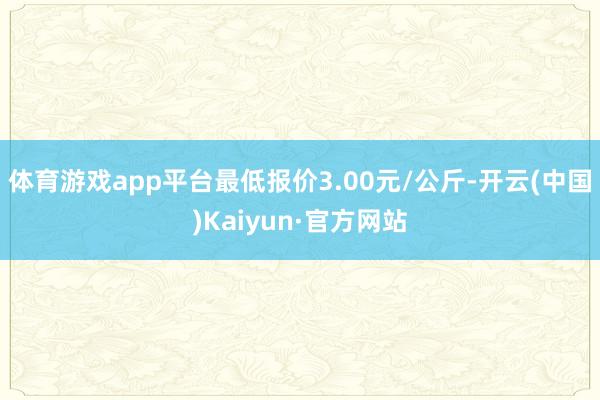 体育游戏app平台最低报价3.00元/公斤-开云(中国)Kaiyun·官方网站